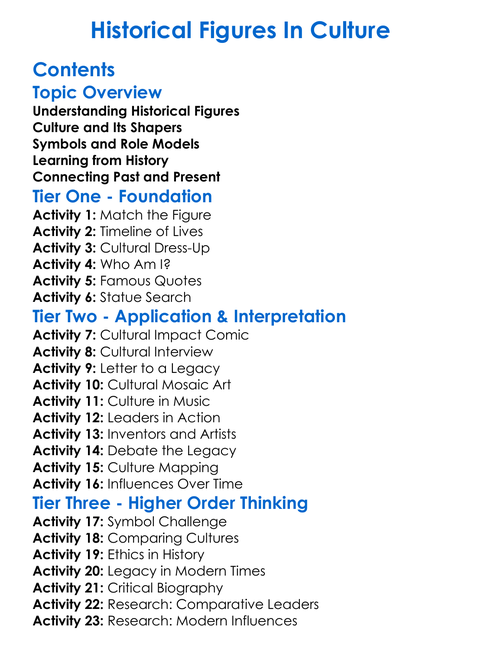 Historical Figures In Culture

Contents

Topic Overview

Understanding Historical Figures
Culture and Its Shapers
Symbols and Role Models
Learning from History
Connecting Past and Present

Tier One - Foundation

Activity 1: Match the Figure
Activity 2: Timeline of Lives
Activity 3: Cultural Dress-Up
Activity 4: Who Am I?
Activity 5: Famous Quotes
Activity 6: Statue Search

Tier Two - Application & Interpretation

Activity 7: Cultural Impact Comic
Activity 8: Cultural Interview
Activity 9: Letter to a Legacy
Activity 10: Cultural Mosaic Art
Activity 11: Culture in Music
Activity 12: Leaders in Action
Activity 13: Inventors and Artists
Activity 14: Debate the Legacy
Activity 15: Culture Mapping
Activity 16: Influences Over Time

Tier Three - Higher Order Thinking

Activity 17: Symbol Challenge
Activity 18: Comparing Cultures
Activity 19: Ethics in History
Activity 20: Legacy in Modern Times
Activity 21: Critical Biography
Activity 22: Research: Comparative Leaders
Activity 23: Research: Modern Influences